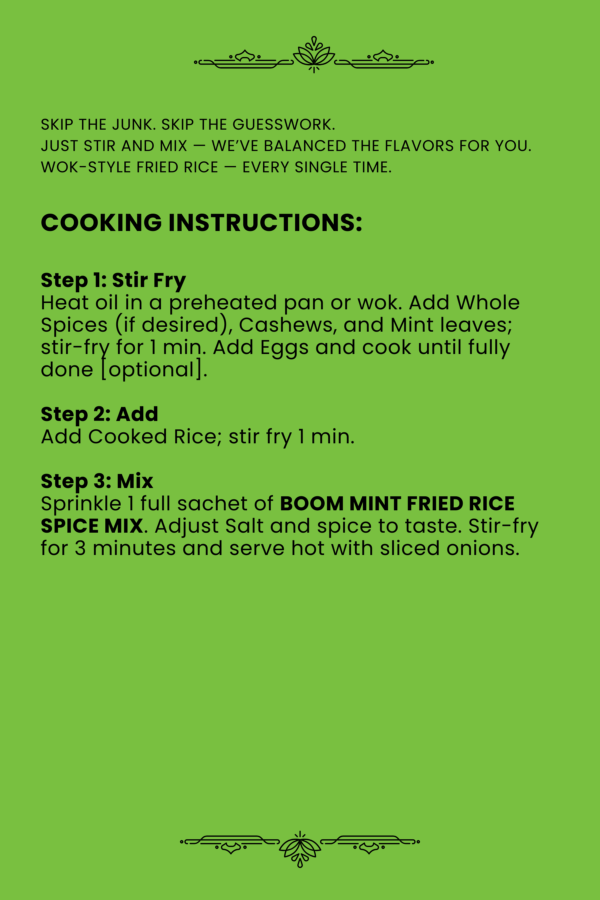 SKIP THE JUNK. SKIP THE GUESSWORK.
JUST STIR AND MIX — WE'VE BALANCED THE FLAVORS FOR YOU.
WOK-STYLE FRIED RICE — EVERY SINGLE TIME.

COOKING INSTRUCTIONS:

Step 1: Stir Fry
Heat oil in a preheated pan or wok. Add Whole Spices (if desired), Cashews, and Mint leaves; stir-fry for 1 min. Add Eggs and cook until fully done [optional].

Step 2: Add
Add Cooked Rice; stir fry 1 min.

Step 3: Mix
Sprinkle 1 full sachet of BOOM MINT FRIED RICE SPICE MIX. Adjust Salt and spice to taste. Stir-fry for 3 minutes and serve hot with sliced onions.